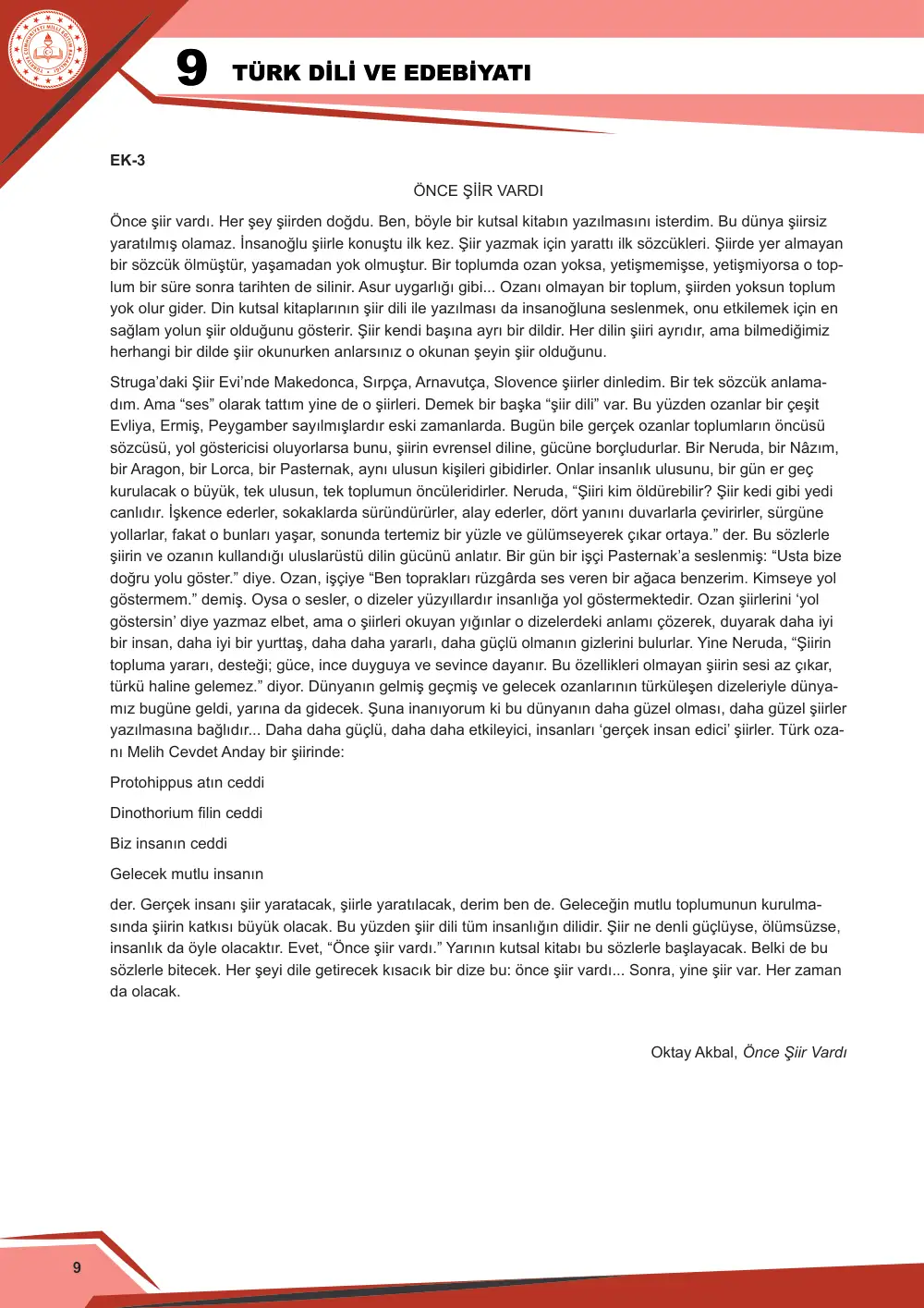 9 TÜRK DİLİ VE EDEBİYATI

EK-3

ÖNCE ŞİİR VARDI

Önce şiir vardı. Her şey şiirden doğdu. Ben, böyle bir kutsal kitabın yazılmasını isterdim. Bu dünya şiirsiz yaratılmış olamaz. İnsanoğlu şiirle konuştu ilk kez. Şiir yazmak için yarattı ilk sözcükleri. Şiirde yer almayan bir sözcük ölmüştür, yaşamadan yok olmuştur. Bir toplumda ozan yoksa, yetişmemişse, yetişmiyorsa o toplum bir süre sonra tarihten de silinir. Asur uygarlığı gibi... Ozanı olmayan bir toplum, şiirden yoksun toplum yok olur gider. Din kutsal kitaplarının şiir dili ile yazılması da insanoğluna seslenmek, onu etkilemek için en sağlam yolun şiir olduğunu gösterir. Şiir kendi başına ayrı bir dildir. Her dilin şiiri ayrıdır, ama bilmediğimiz herhangi bir dilde şiir okunurken anlarsınız o okunan şeyin şiir olduğunu.

Struga'daki Şiir Evi'nde Makedonca, Sırpça, Arnavutça, Slovence şiirler dinledim. Bir tek sözcük anlamadım. Ama "ses" olarak tattım yine de o şiirleri. Demek bir başka "şiir dili" var. Bu yüzden ozanlar bir çeşit Evliya, Ermiş, Peygamber sayılmışlardır eski zamanlarda. Bugün bile gerçek ozanlar toplumların öncüsü sözcüsü, yol göstericisi oluyorlarsa bunu, şiirin evrensel diline, gücüne borçludurlar. Bir Neruda, bir Nâzım, bir Aragon, bir Lorca, bir Pasternak, aynı ulusun kişileri gibidirler. Onlar insanlık ulusunu, bir gün er geç kurulacak o büyük, tek ulusun, tek toplumun öncüleridirler. Neruda, "Şiiri kim öldürebilir? Şiir kedi gibi yedi canlıdır. İşkence ederler, sokaklarda süründürürler, alay ederler, dört yanını duvarlarla çevirirler, sürgüne yollarlar, fakat o bunları yaşar, sonunda tertemiz bir yüzle ve gülümseyerek çıkar ortaya." der. Bu sözlerle şiirin ve ozanın kullandığı uluslarüstü dilin gücünü anlatır. Bir gün bir işçi Pasternak'a seslenmiş: "Usta bize doğru yolu göster." diye. Ozan, işçiye "Ben toprakları rüzgârda ses veren bir ağaca benzerim. Kimseye yol göstermem." demiş. Oysa o sesler, o dizeler yüzyıllardır insanlığa yol göstermektedir. Ozan şiirlerini 'yol göstersin' diye yazmaz elbet, ama o şiirleri okuyan yığınlar o dizelerdeki anlamı çözerek, duyarak daha iyi bir insan, daha iyi bir yurttaş, daha daha yararlı, daha güçlü olmanın gizlerini bulurlar. Yine Neruda, "Şiirin topluma yararı, desteği; güce, ince duyguya ve sevince dayanır. Bu özellikleri olmayan şiirin sesi az çıkar, türkü haline gelemez." diyor. Dünyanın gelmiş geçmiş ve gelecek ozanlarının türküleşen dizeleriyle dünyamız bugüne geldi, yarına da gidecek. Şuna inanıyorum ki bu dünyanın daha güzel olması, daha güzel şiirler yazılmasına bağlıdır... Daha daha güçlü, daha daha etkileyici, insanları 'gerçek insan edici' şiirler. Türk ozanı Melih Cevdet Anday bir şiirinde:

Protohippus atın ceddi

Dinothorium filin ceddi

Biz insanın ceddi

Gelecek mutlu insanın

der. Gerçek insanı şiir yaratacak, şiirle yaratılacak, derim ben de. Geleceğin mutlu toplumunun kurulmasında şiirin katkısı büyük olacak. Bu yüzden şiir dili tüm insanlığın dilidir. Şiir ne denli güçlüyse, ölümsüzse, insanlık da öyle olacaktır. Evet, "Önce şiir vardı." Yarının kutsal kitabı bu sözlerle başlayacak. Belki de bu sözlerle bitecek. Her şeyi dile getirecek kısacık bir dize bu: önce şiir vardı... Sonra, yine şiir var. Her zaman da olacak.

Oktay Akbal, Önce Şiir Vardı

9